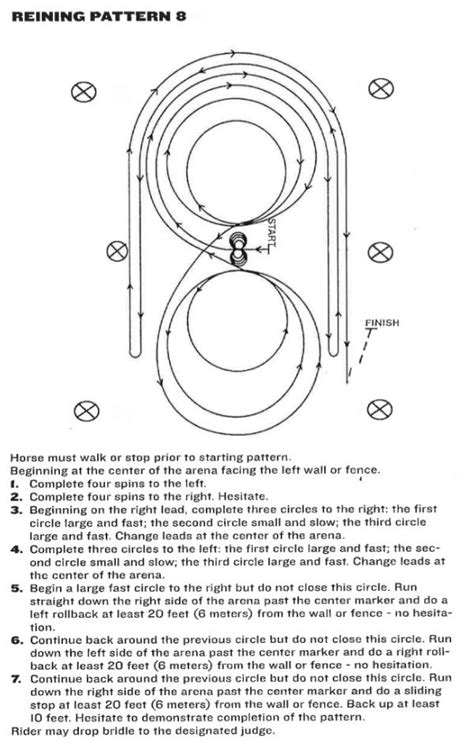 REINING PATTERN 8

START

FINISH

Horse must walk or stop prior to starting pattern.
Beginning at the center of the arena facing the left wall or fence.
1. Complete four spins to the left.
2. Complete four spins to the right. Hesitate.
3. Beginning on the right lead, complete three circles to the right: the first circle large and fast; the second circle small and slow; the third circle large and fast. Change leads at the center of the arena.
4. Complete three circles to the left: the first circle large and fast; the second circle small and slow; the third circle large and fast. Change leads at the center of the arena.
5. Begin a large fast circle to the right but do not close this circle. Run straight down the right side of the arena past the center marker and do a left rollback at least 20 feet (6 meters) from the wall or fence - no hesitation.
6. Continue back around the previous circle but do not close this circle. Run down the left side of the arena past the center marker and do a right rollback at least 20 feet (6 meters) from the wall or fence - no hesitation.
7. Continue back around the previous circle but do not close this circle. Run down the right side of the arena past the center marker and do a sliding stop at least 20 feet (6 meters) from the wall or fence. Back up at least 10 feet. Hesitate to demonstrate completion of the pattern.
Rider may drop bridle to the designated judge.